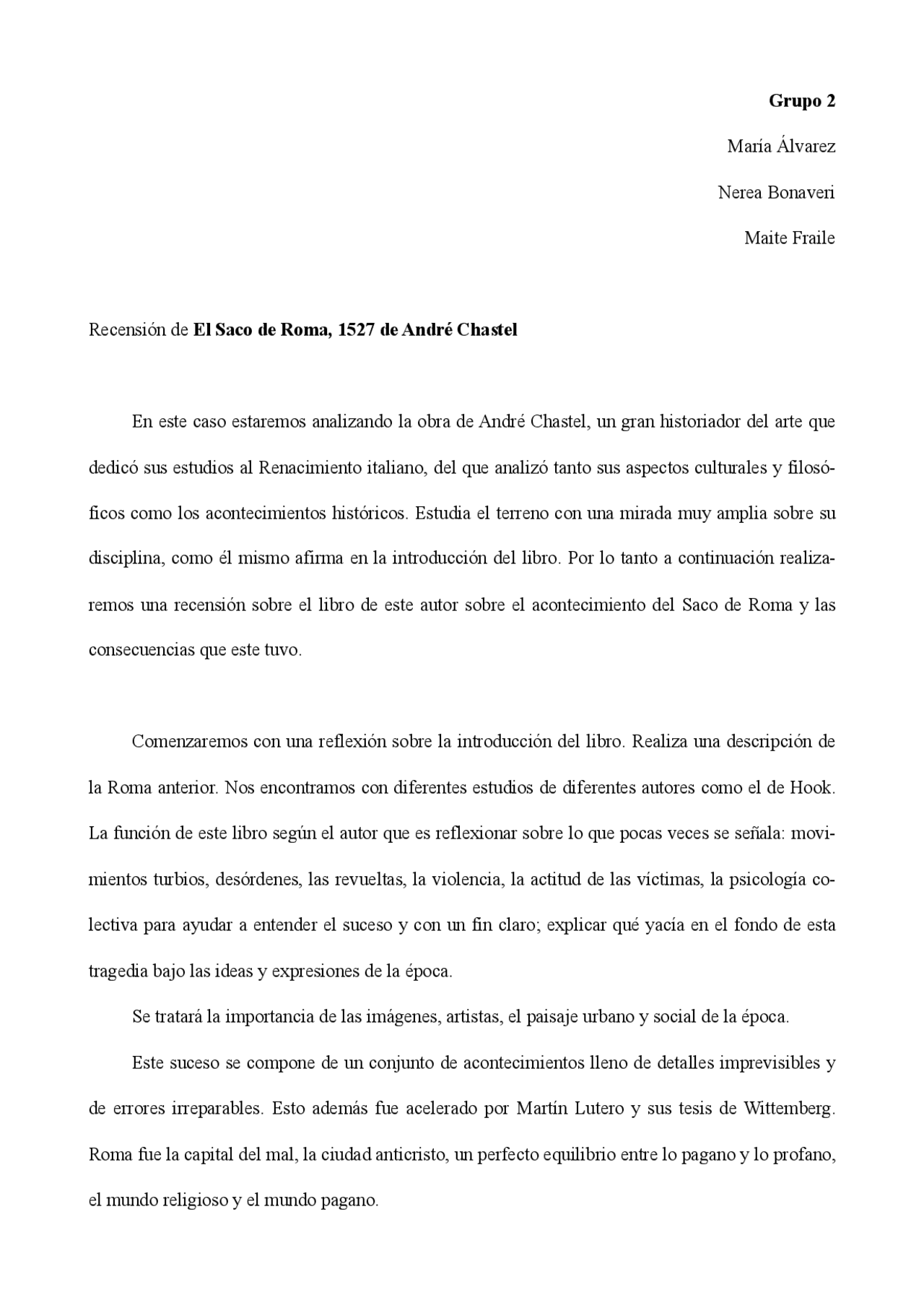 Grupo 2

María Álvarez

Nerea Bonaveri

Maite Fraile

Recensión de El Saco de Roma, 1527 de André Chastel

En este caso estaremos analizando la obra de André Chastel, un gran historiador del arte que dedicó sus estudios al Renacimiento italiano, del que analizó tanto sus aspectos culturales y filosóficos como los acontecimientos históricos. Estudia el terreno con una mirada muy amplia sobre su disciplina, como él mismo afirma en la introducción del libro. Por lo tanto a continuación realizaremos una recensión sobre el libro de este autor sobre el acontecimiento del Saco de Roma y las consecuencias que este tuvo.

Comenzaremos con una reflexión sobre la introducción del libro. Realiza una descripción de la Roma anterior. Nos encontramos con diferentes estudios de diferentes autores como el de Hook. La función de este libro según el autor que es reflexionar sobre lo que pocas veces se señala: movimientos turbios, desórdenes, las revueltas, la violencia, la actitud de las víctimas, la psicología colectiva para ayudar a entender el suceso y con un fin claro; explicar qué yacía en el fondo de esta tragedia bajo las ideas y expresiones de la época.

Se tratará la importancia de las imágenes, artistas, el paisaje urbano y social de la época.

Este suceso se compone de un conjunto de acontecimientos lleno de detalles imprevisibles y de errores irreparables. Esto además fue acelerado por Martín Lutero y sus tesis de Wittemberg. Roma fue la capital del mal, la ciudad anticristo, un perfecto equilibrio entre lo pagano y lo profano, el mundo religioso y el mundo pagano.